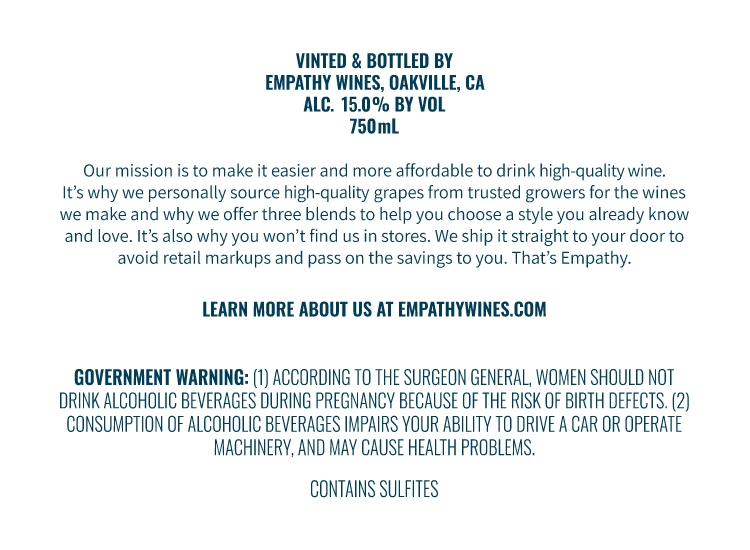 VINTED & BOTTLED BY
EMPATHY WINES, OAKVILLE, CA
ALC. 15.0% BY VOL
750mL

Our mission is to make it easier and more affordable to drink high-quality wine. It's why we personally source high-quality grapes from trusted growers for the wines we make and why we offer three blends to help you choose a style you already know and love. It's also why you won't find us in stores. We ship it straight to your door to avoid retail markups and pass on the savings to you. That's Empathy.

LEARN MORE ABOUT US AT EMPATHYWINES.COM

GOVERNMENT WARNING: (1) ACCORDING TO THE SURGEON GENERAL, WOMEN SHOULD NOT DRINK ALCOHOLIC BEVERAGES DURING PREGNANCY BECAUSE OF THE RISK OF BIRTH DEFECTS. (2) CONSUMPTION OF ALCOHOLIC BEVERAGES IMPAIRS YOUR ABILITY TO DRIVE A CAR OR OPERATE MACHINERY, AND MAY CAUSE HEALTH PROBLEMS.

CONTAINS SULFITES